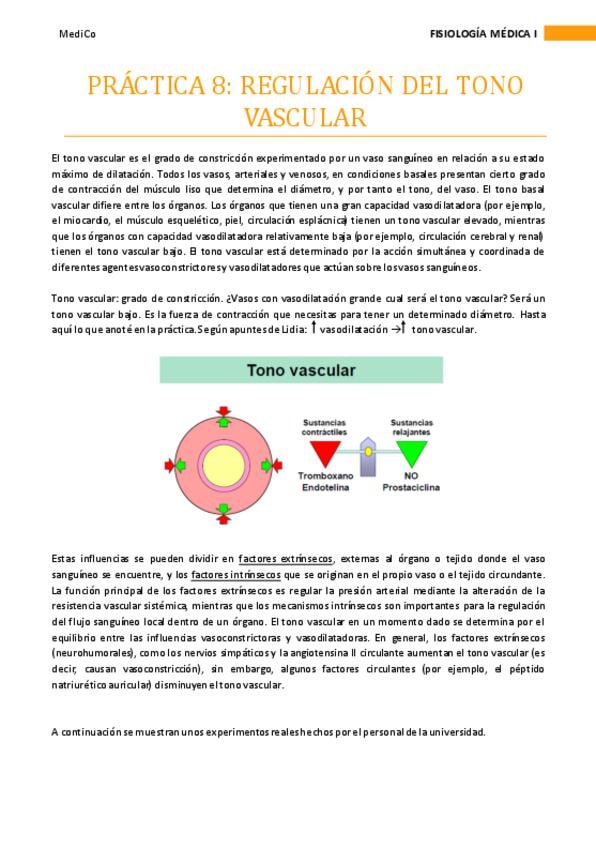 MediCo

FISIOLOGÍA MÉDICA I

PRÁCTICA 8: REGULACIÓN DEL TONO VASCULAR

El tono vascular es el grado de constricción experimentado por un vaso sanguíneo en relación a su estado máximo de dilatación. Todos los vasos, arteriales y venosos, en condiciones basales presentan cierto grado de contracción del músculo liso que determina el diámetro, y por tanto el tono, del vaso. El tono basal vascular difiere entre los órganos. Los órganos que tienen una gran capacidad vasodilatadora (por ejemplo, el miocardio, el músculo esquelético, piel, circulación esplácnica) tienen un tono vascular elevado, mientras que los órganos con capacidad vasodilatadora relativamente baja (por ejemplo, circulación cerebral y renal) tienen el tono vascular bajo. El tono vascular está determinado por la acción simultánea y coordinada de diferentes agentes vasoconstrictores y vasodilatadores que actúan sobre los vasos sanguíneos.

Tono vascular: grado de constricción. ¿Vasos con vasodilatación grande cual será el tono vascular? Será un tono vascular bajo. Es la fuerza de contracción que necesitas para tener un determinado diámetro. Hasta aquí lo que anoté en la práctica. Según apuntes de Lidia: ↑ vasodilatación → ↑ tono vascular.

Tono vascular

Sustancias contráctiles

Sustancias relajantes

Tromboxano
Endotelina

NO
Prostaciclina

Estas influencias se pueden dividir en factores extrínsecos, externas al órgano o tejido donde el vaso sanguíneo se encuentre, y los factores intrínsecos que se originan en el propio vaso o el tejido circundante. La función principal de los factores extrínsecos es regular la presión arterial mediante la alteración de la resistencia vascular sistémica, mientras que los mecanismos intrínsecos son importantes para la regulación del flujo sanguíneo local dentro de un órgano. El tono vascular en un momento dado se determina por el equilibrio entre las influencias vasoconstrictoras y vasodilatadoras. En general, los factores extrínsecos (neurohumorales), como los nervios simpáticos y la angiotensina II circulante aumentan el tono vascular (es decir, causan vasoconstricción), sin embargo, algunos factores circulantes (por ejemplo, el péptido natriurético auricular) disminuyen el tono vascular.

A continuación se muestran unos experimentos reales hechos por el personal de la universidad.